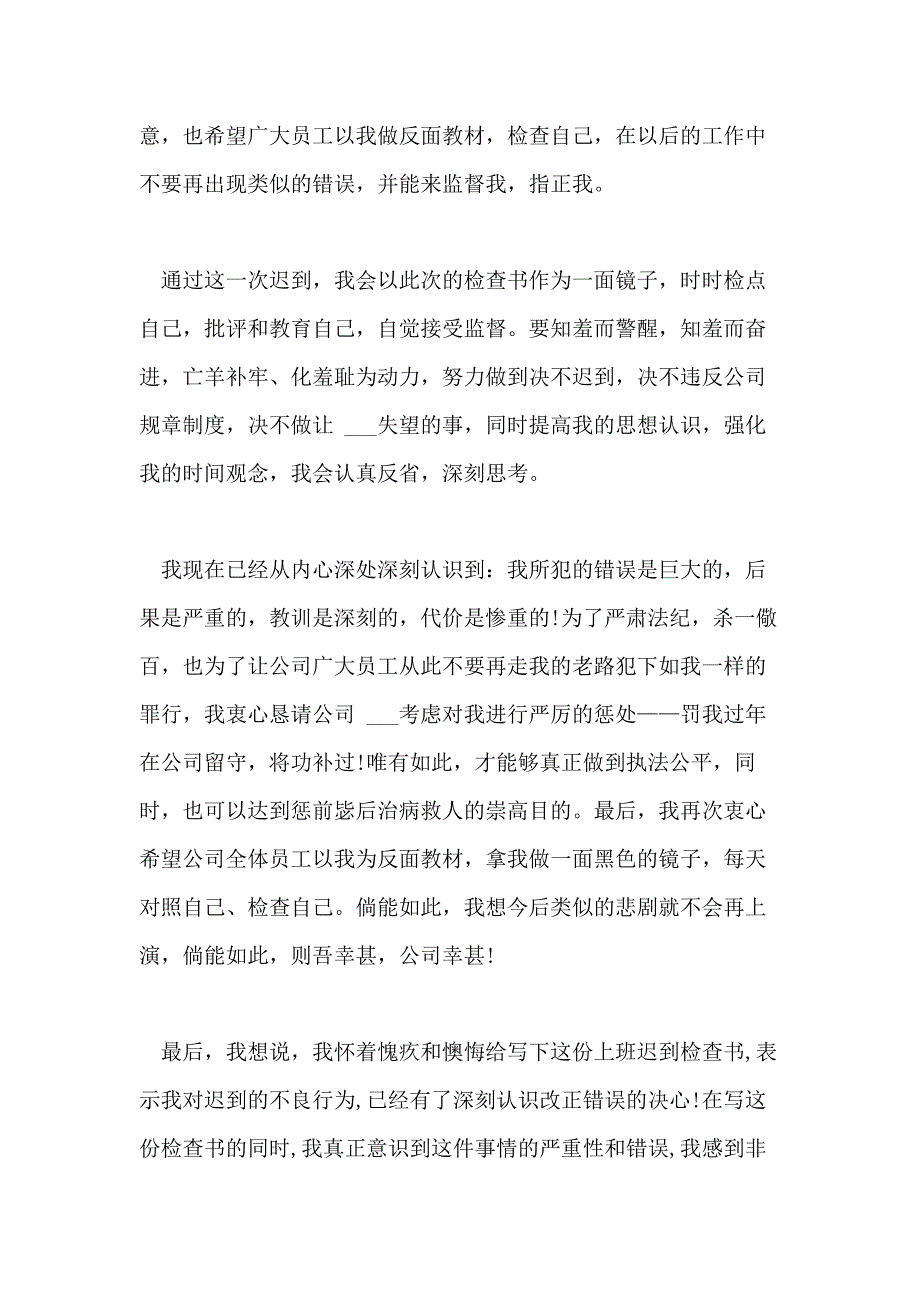 意，也希望广大员工以我做反面教材，检查自己，在以后的工作中不要再出现类似的错误，并能来监督我，指正我。

通过这一次迟到，我会以此次的检查书作为一面镜子，时时检点自己，批评和教育自己，自觉接受监督。要知羞而警醒，知羞而奋进，亡羊补牢、化羞耻为动力，努力做到决不迟到，决不违反公司规章制度，决不做让 ___失望的事，同时提高我的思想认识，强化我的时间观念，我会认真反省，深刻思考。

我现在已经从内心深处深刻认识到：我所犯的错误是巨大的，后果是严重的，教训是深刻的，代价是惨重的!为了严肃法纪，杀一儆百，也为了让公司广大员工从此不要再走我的老路犯下如我一样的罪行，我衷心恳请公司 ___考虑对我进行严厉的惩处——罚我过年在公司留守，将功补过!唯有如此，才能够真正做到执法公平，同时，也可以达到惩前毖后治病救人的崇高目的。最后，我再次衷心希望公司全体员工以我为反面教材，拿我做一面黑色的镜子，每天对照自己、检查自己。倘能如此，我想今后类似的悲剧就不会再上演，倘能如此，则吾幸甚，公司幸甚!

最后，我想说，我怀着愧疚和懊悔给写下这份上班迟到检查书,表示我对迟到的不良行为,已经有了深刻认识改正错误的决心!在写这份检查书的同时,我真正意识到这件事情的严重性和错误,我感到非